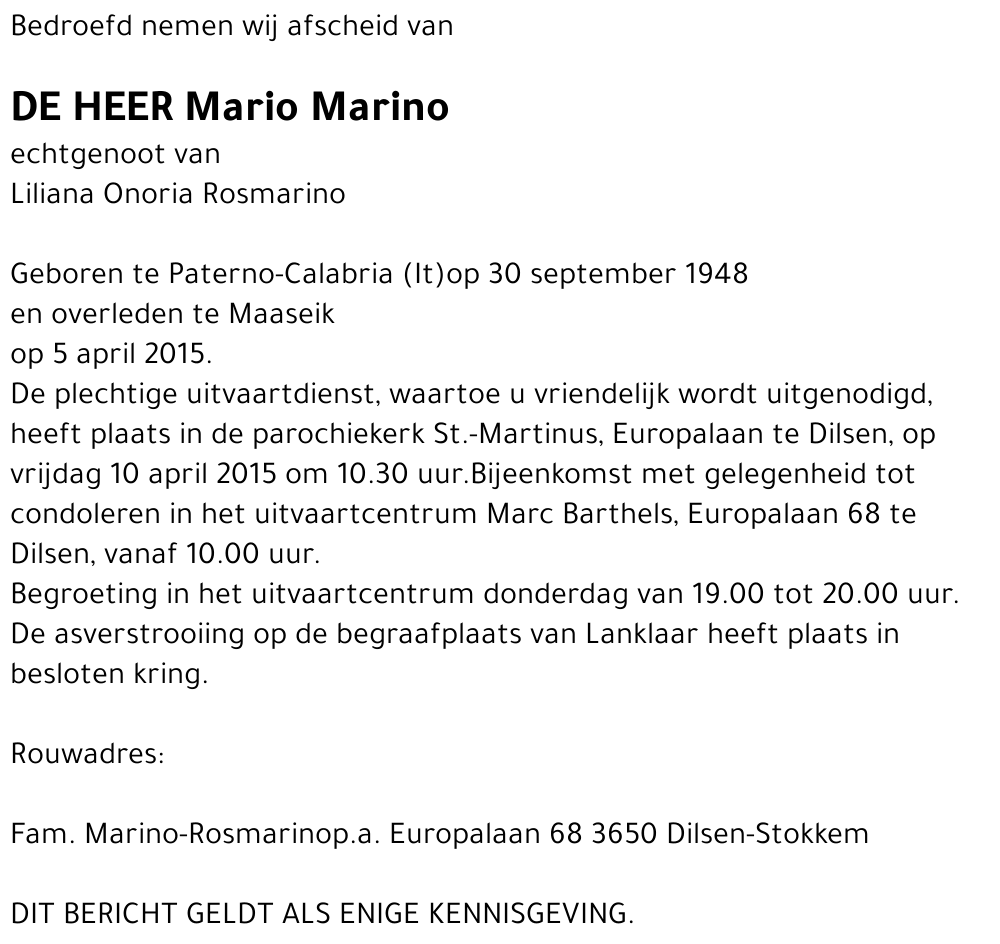 Bedroefd nemen wij afscheid van

DE HEER Mario Marino
echtgenoot van
Liliana Onoria Rosmarino

Geboren te Paterno-Calabria (It)op 30 september 1948
en overleden te Maaseik
op 5 april 2015.
De plechtige uitvaartdienst, waartoe u vriendelijk wordt uitgenodigd, heeft plaats in de parochiekerk St.-Martinus, Europalaan te Dilsen, op vrijdag 10 april 2015 om 10.30 uur.Bijeenkomst met gelegenheid tot condoleren in het uitvaartcentrum Marc Barthels, Europalaan 68 te Dilsen, vanaf 10.00 uur.
Begroeting in het uitvaartcentrum donderdag van 19.00 tot 20.00 uur.
De asverstrooiing op de begraafplaats van Lanklaar heeft plaats in besloten kring.

Rouwadres:

Fam. Marino-Rosmarinop.a. Europalaan 68 3650 Dilsen-Stokkem

DIT BERICHT GELDT ALS ENIGE KENNISGEVING.